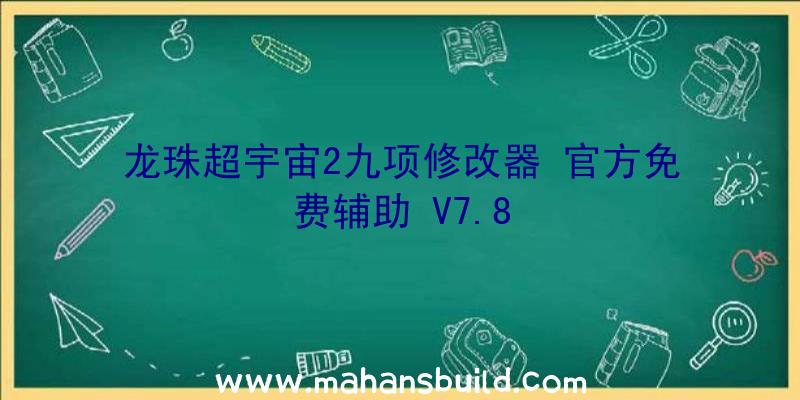 龙珠超宇宙2九项修改器 官方免费辅助 V7.8

www.mahansbuild.com